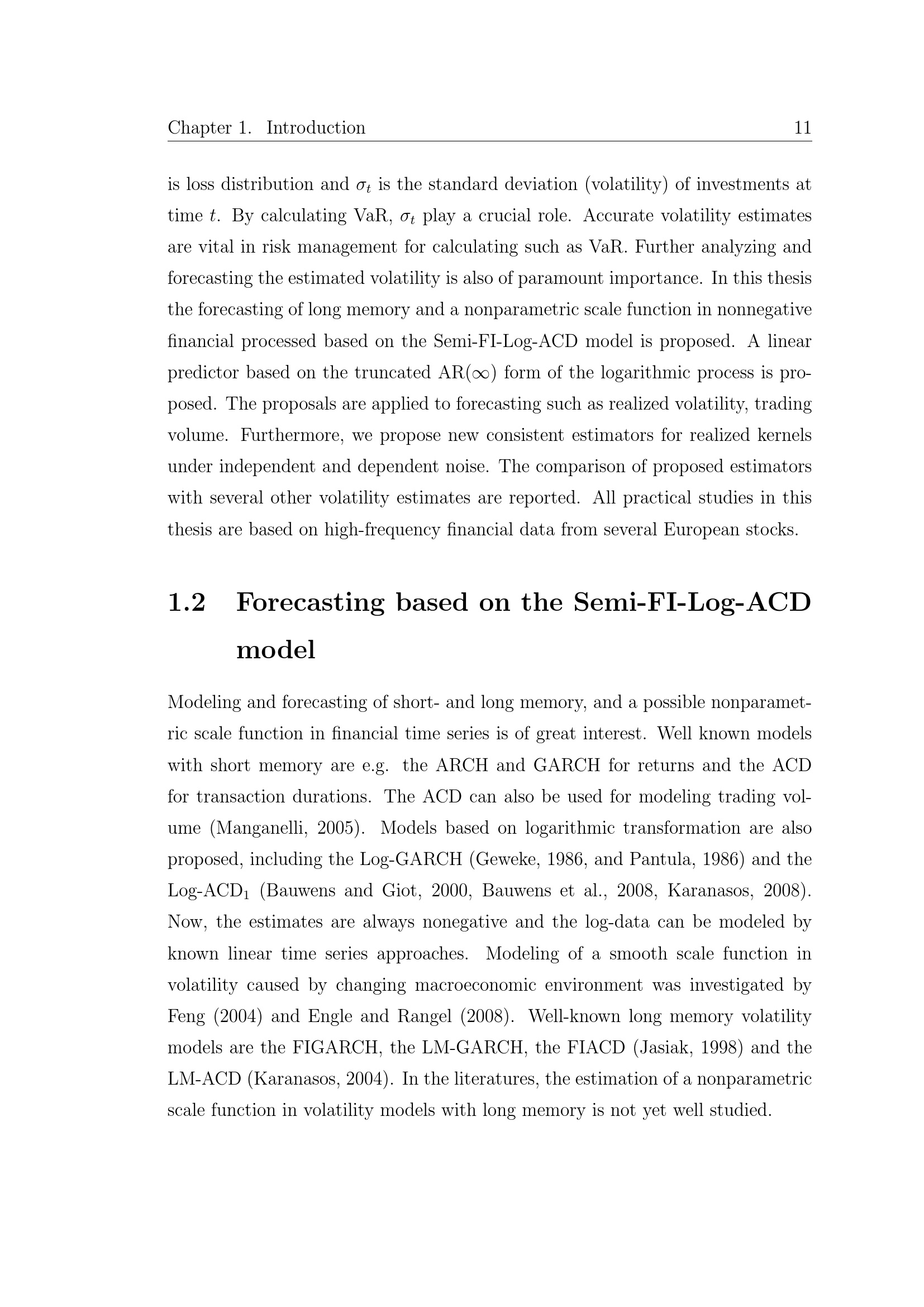 Chapter 1. Introduction 11

is loss distribution and $\sigma_t$ is the standard deviation (volatility) of investments at time $t$. By calculating VaR, $\sigma_t$ play a crucial role. Accurate volatility estimates are vital in risk management for calculating such as VaR. Further analyzing and forecasting the estimated volatility is also of paramount importance. In this thesis the forecasting of long memory and a nonparametric scale function in nonnegative financial processed based on the Semi-FI-Log-ACD model is proposed. A linear predictor based on the truncated AR($\infty$) form of the logarithmic process is proposed. The proposals are applied to forecasting such as realized volatility, trading volume. Furthermore, we propose new consistent estimators for realized kernels under independent and dependent noise. The comparison of proposed estimators with several other volatility estimates are reported. All practical studies in this thesis are based on high-frequency financial data from several European stocks.

1.2 Forecasting based on the Semi-FI-Log-ACD model

Modeling and forecasting of short- and long memory, and a possible nonparametric scale function in financial time series is of great interest. Well known models with short memory are e.g. the ARCH and GARCH for returns and the ACD for transaction durations. The ACD can also be used for modeling trading volume (Manganelli, 2005). Models based on logarithmic transformation are also proposed, including the Log-GARCH (Geweke, 1986, and Pantula, 1986) and the Log-ACD$_1$ (Bauwens and Giot, 2000, Bauwens et al., 2008, Karanasos, 2008). Now, the estimates are always nonegative and the log-data can be modeled by known linear time series approaches. Modeling of a smooth scale function in volatility caused by changing macroeconomic environment was investigated by Feng (2004) and Engle and Rangel (2008). Well-known long memory volatility models are the FIGARCH, the LM-GARCH, the FIACD (Jasiak, 1998) and the LM-ACD (Karanasos, 2004). In the literatures, the estimation of a nonparametric scale function in volatility models with long memory is not yet well studied.